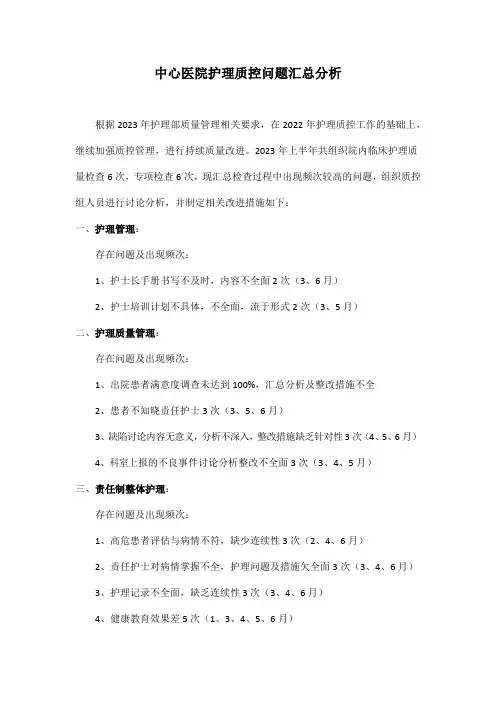 中心医院护理质控问题汇总分析

根据2023年护理部质量管理相关要求，在2022年护理质控工作的基础上，继续加强质控管理，进行持续质量改进。2023年上半年共组织院内临床护理质量检查6次，专项检查6次，现汇总检查过程中出现频次较高的问题，组织质控组人员进行讨论分析，并制定相关改进措施如下：

一、护理管理：

存在问题及出现频次：

1、护士长手册书写不及时，内容不全面2次（3、6月）

2、护士培训计划不具体，不全面，流于形式2次（3、5月）

二、护理质量管理：

存在问题及出现频次：

1、出院患者满意度调查未达到100%，汇总分析及整改措施不全

2、患者不知晓责任护士3次（3、5、6月）

3、缺陷讨论内容无意义，分析不深入，整改措施缺乏针对性3次（4、5、6月）

4、科室上报的不良事件讨论分析整改不全面3次（3、4、5月）

三、责任制整体护理：

存在问题及出现频次：

1、高危患者评估与病情不符，缺少连续性3次（2、4、6月）

2、责任护士对病情掌握不全，护理问题及措施欠全面3次（3、4、6月）

3、护理记录不全面，缺乏连续性3次（3、4、6月）

4、健康教育效果差5次（1、3、4、5、6月）